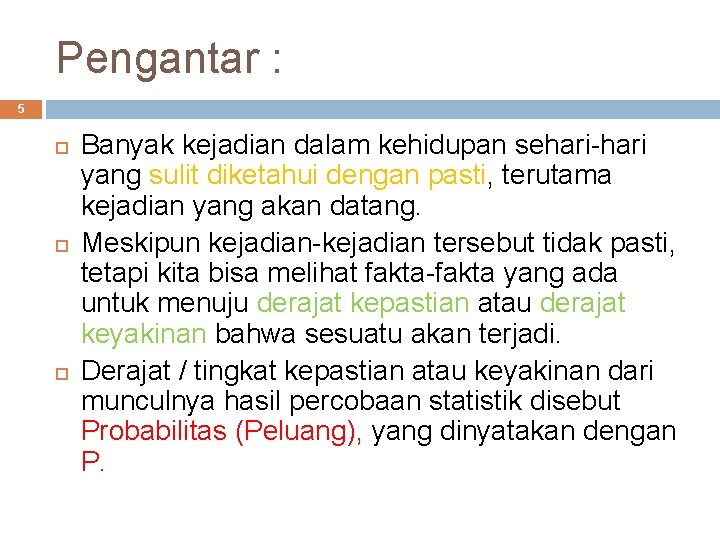 Pengantar :

5

Banyak kejadian dalam kehidupan sehari-hari yang sulit diketahui dengan pasti, terutama kejadian yang akan datang.

Meskipun kejadian-kejadian tersebut tidak pasti, tetapi kita bisa melihat fakta-fakta yang ada untuk menuju derajat kepastian atau derajat keyakinan bahwa sesuatu akan terjadi.

Derajat / tingkat kepastian atau keyakinan dari munculnya hasil percobaan statistik disebut Probabilitas (Peluang), yang dinyatakan dengan P.